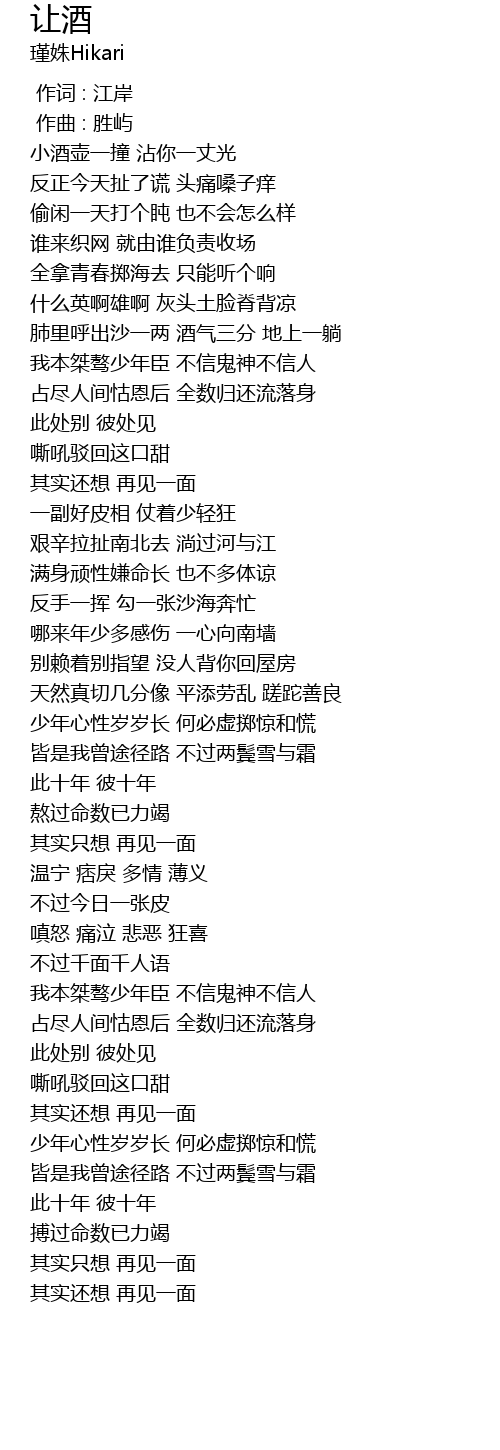 让酒
瑾姝Hikari

作词 : 江岸
作曲 : 胜屿
小酒壶一撞 沾你一丈光
反正今天扯了谎 头痛嗓子痒
偷闲一天打个盹 也不会怎么样
谁来织网 就由谁负责收场
全拿青春掷海去 只能听个响
什么英啊雄啊 灰头土脸脊背凉
肺里呼出沙一两 酒气三分 地上一躺
我本桀骜少年臣 不信鬼神不信人
占尽人间怙恩后 全数归还流落身
此处别 彼处见
嘶吼驳回这口甜
其实还想 再见一面
一副好皮相 仗着少轻狂
艰辛拉扯南北去 淌过河与江
满身顽性嫌命长 也不多体谅
反手一挥 勾一张沙海奔忙
哪来年少多感伤 一心向南墙
别赖着别指望 没人背你回屋房
天然真切几分像 平添劳乱 蹉跎善良
少年心性岁岁长 何必虚掷惊和慌
皆是我曾途径路 不过两鬓雪与霜
此十年 彼十年
熬过命数已力竭
其实只想 再见一面
温宁 痞戾 多情 薄义
不过今日一张皮
嗔怒 痛泣 悲恶 狂喜
不过千面千人语
我本桀骜少年臣 不信鬼神不信人
占尽人间怙恩后 全数归还流落身
此处别 彼处见
嘶吼驳回这口甜
其实还想 再见一面
少年心性岁岁长 何必虚掷惊和慌
皆是我曾途径路 不过两鬓雪与霜
此十年 彼十年
搏过命数已力竭
其实只想 再见一面
其实还想 再见一面